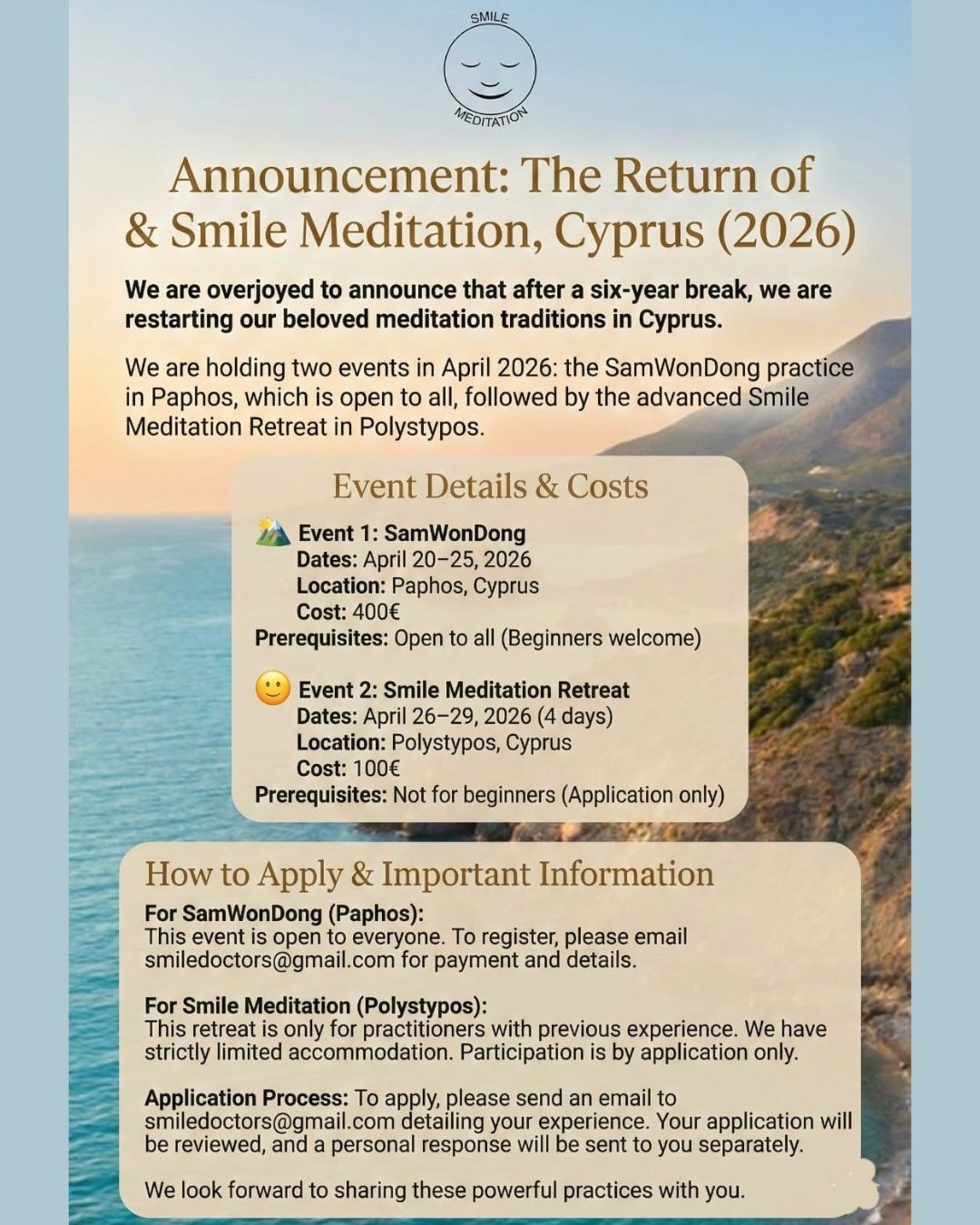 SMILE MEDITATION

Announcement: The Return of & Smile Meditation, Cyprus (2026)

We are overjoyed to announce that after a six-year break, we are restarting our beloved meditation traditions in Cyprus.

We are holding two events in April 2026: the SamWonDong practice in Paphos, which is open to all, followed by the advanced Smile Meditation Retreat in Polystypos.

Event Details & Costs

Event 1: SamWonDong
Dates: April 20–25, 2026
Location: Paphos, Cyprus
Cost: 400€
Prerequisites: Open to all (Beginners welcome)

Event 2: Smile Meditation Retreat
Dates: April 26–29, 2026 (4 days)
Location: Polystypos, Cyprus
Cost: 100€
Prerequisites: Not for beginners (Application only)

How to Apply & Important Information

For SamWonDong (Paphos):
This event is open to everyone. To register, please email smiledoctors@gmail.com for payment and details.

For Smile Meditation (Polystypos):
This retreat is only for practitioners with previous experience. We have strictly limited accommodation. Participation is by application only.

Application Process: To apply, please send an email to smiledoctors@gmail.com detailing your experience. Your application will be reviewed, and a personal response will be sent to you separately.

We look forward to sharing these powerful practices with you.